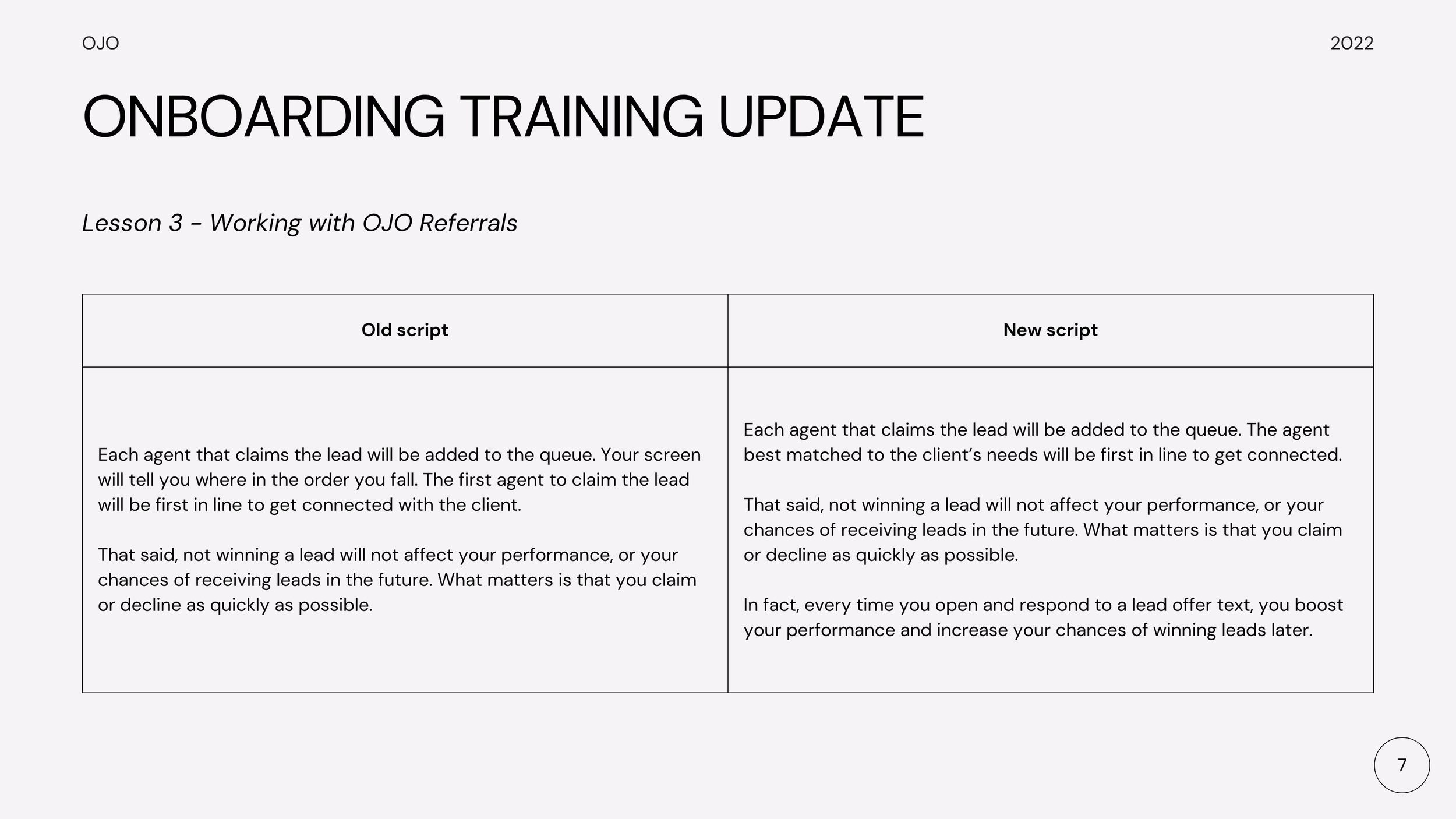 OJO

2022

ONBOARDING TRAINING UPDATE

Lesson 3 - Working with OJO Referrals

| Old script | New script |
|---|---|
| Each agent that claims the lead will be added to the queue. Your screen will tell you where in the order you fall. The first agent to claim the lead will be first in line to get connected with the client.<br><br>That said, not winning a lead will not affect your performance, or your chances of receiving leads in the future. What matters is that you claim or decline as quickly as possible. | Each agent that claims the lead will be added to the queue. The agent best matched to the client’s needs will be first in line to get connected.<br><br>That said, not winning a lead will not affect your performance, or your chances of receiving leads in the future. What matters is that you claim or decline as quickly as possible.<br><br>In fact, every time you open and respond to a lead offer text, you boost your performance and increase your chances of winning leads later. |

7